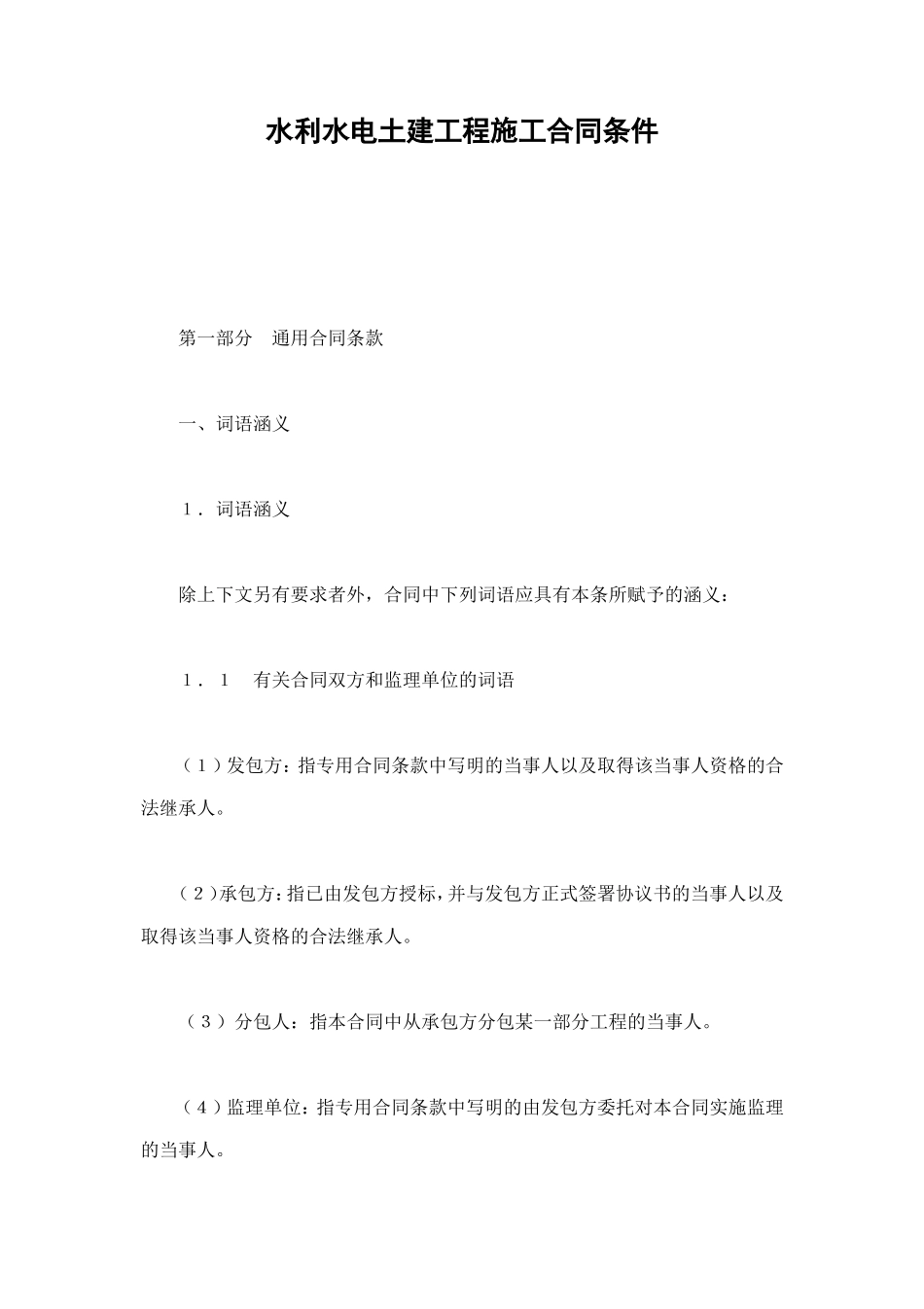 水利水电土建工程施工合同条件

第一部分　通用合同条款

一、词语涵义

１．词语涵义

除上下文另有要求者外，合同中下列词语应具有本条所赋予的涵义：

１．１　有关合同双方和监理单位的词语

（１）发包方：指专用合同条款中写明的当事人以及取得该当事人资格的合法继承人。

（２）承包方：指已由发包方授标，并与发包方正式签署协议书的当事人以及取得该当事人资格的合法继承人。

（３）分包人：指本合同中从承包方分包某一部分工程的当事人。

（４）监理单位：指专用合同条款中写明的由发包方委托对本合同实施监理的当事人。